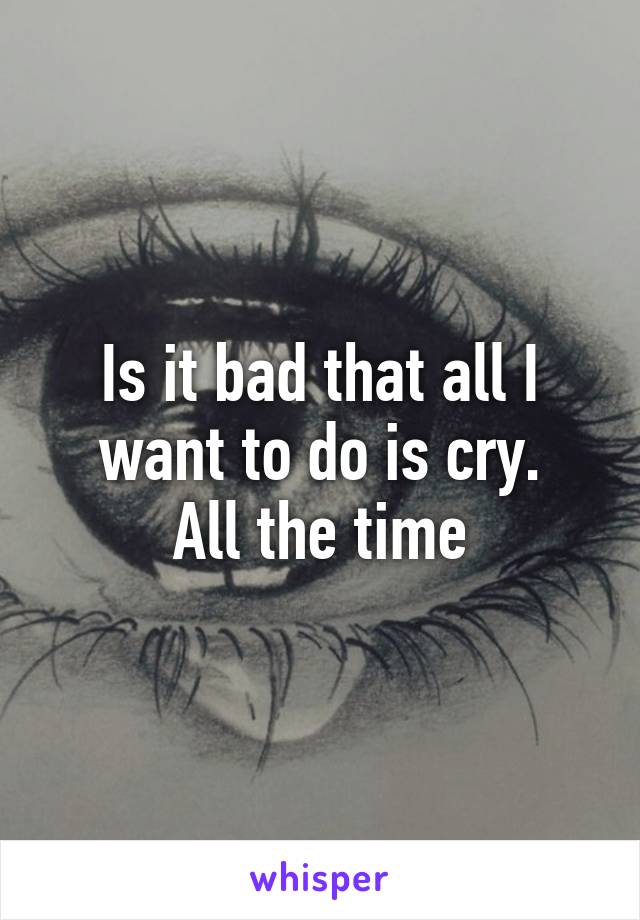 Is it bad that all I want to do is cry. All the time

whisper